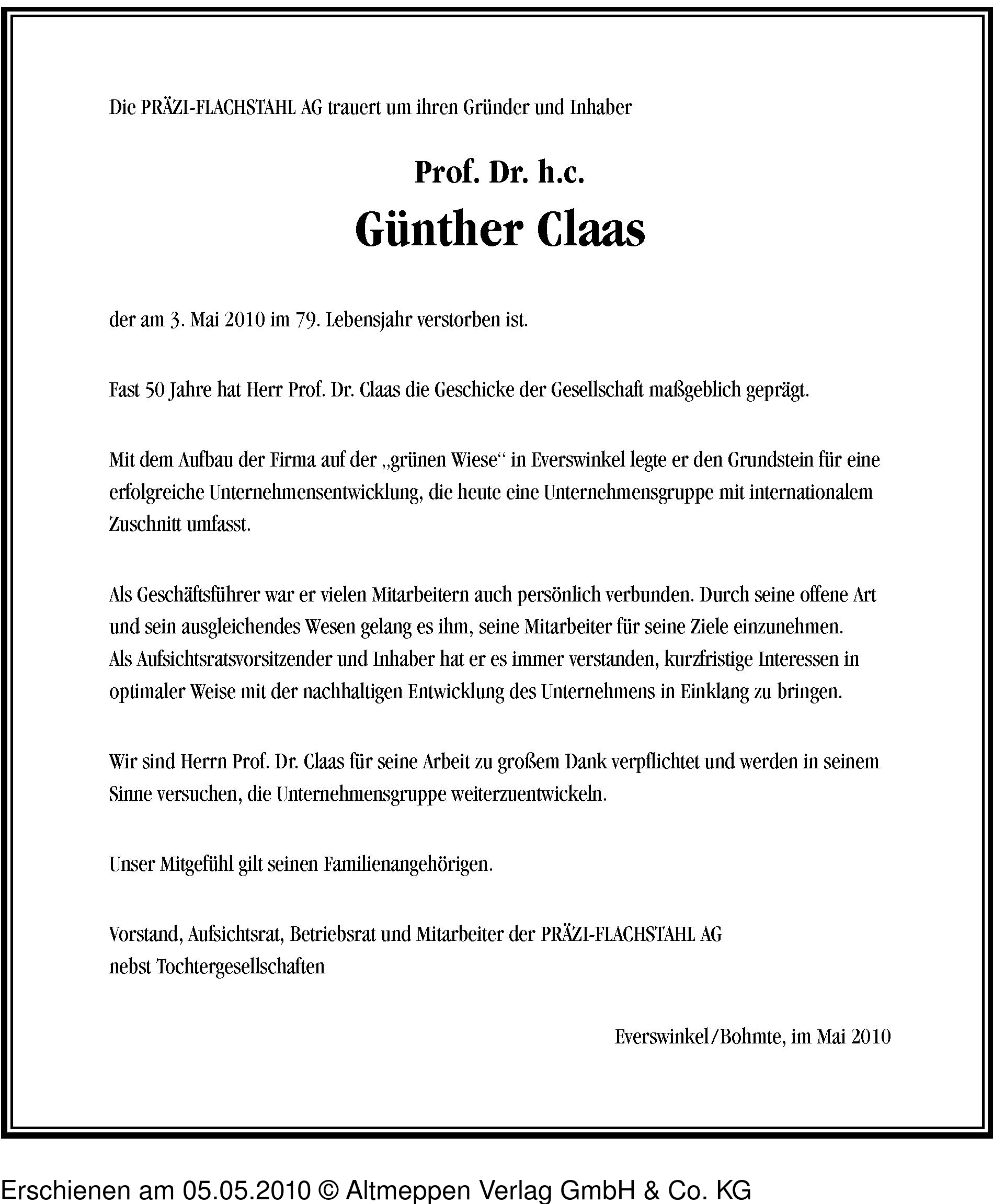 Die PRÄZI-FLACHSTAHL AG trauert um ihren Gründer und Inhaber

Prof. Dr. h.c.

Günther Claas

der am 3. Mai 2010 im 79. Lebensjahr verstorben ist.

Fast 50 Jahre hat Herr Prof. Dr. Claas die Geschicke der Gesellschaft maßgeblich geprägt.

Mit dem Aufbau der Firma auf der „grünen Wiese“ in Everswinkel legte er den Grundstein für eine erfolgreiche Unternehmensentwicklung, die heute eine Unternehmensgruppe mit internationalem Zuschnitt umfasst.

Als Geschäftsführer war er vielen Mitarbeitern auch persönlich verbunden. Durch seine offene Art und sein ausgleichendes Wesen gelang es ihm, seine Mitarbeiter für seine Ziele einzunehmen. Als Aufsichtsratsvorsitzender und Inhaber hat er es immer verstanden, kurzfristige Interessen in optimaler Weise mit der nachhaltigen Entwicklung des Unternehmens in Einklang zu bringen.

Wir sind Herrn Prof. Dr. Claas für seine Arbeit zu großem Dank verpflichtet und werden in seinem Sinne versuchen, die Unternehmensgruppe weiterzuentwickeln.

Unser Mitgefühl gilt seinen Familienangehörigen.

Vorstand, Aufsichtsrat, Betriebsrat und Mitarbeiter der PRÄZI-FLACHSTAHL AG
nebst Tochtergesellschaften

Everswinkel/Bohmte, im Mai 2010

Erschienen am 05.05.2010 © Altmeppen Verlag GmbH & Co. KG